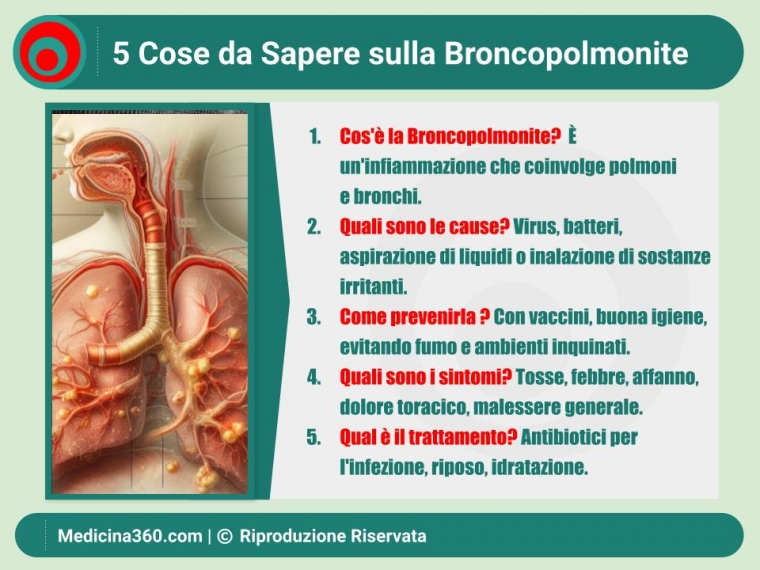 5 Cose da Sapere sulla Broncopolmonite

1. Cos'è la Broncopolmonite? È un'infiammazione che coinvolge polmoni e bronchi.
2. Quali sono le cause? Virus, batteri, aspirazione di liquidi o inalazione di sostanze irritanti.
3. Come prevenirla ? Con vaccini, buona igiene, evitando fumo e ambienti inquinati.
4. Quali sono i sintomi? Tosse, febbre, affanno, dolore toracico, malessere generale.
5. Qual è il trattamento? Antibiotici per l'infezione, riposo, idratazione.

Medicina360.com | © Riproduzione Riservata